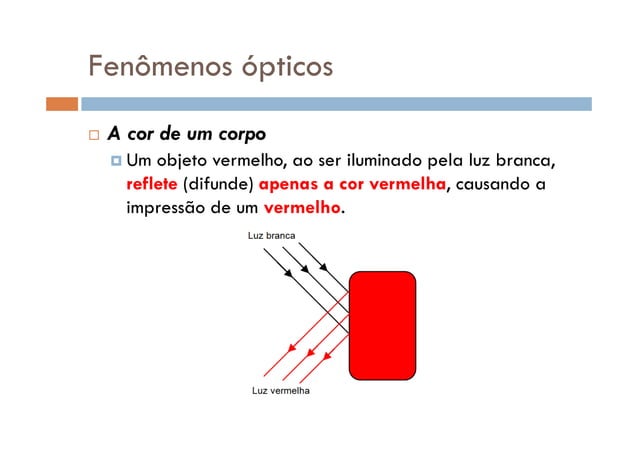 Fenômenos ópticos

A cor de um corpo

Um objeto vermelho, ao ser iluminado pela luz branca, reflete (difunde) apenas a cor vermelha, causando a impressão de um vermelho.

Luz branca

Luz vermelha